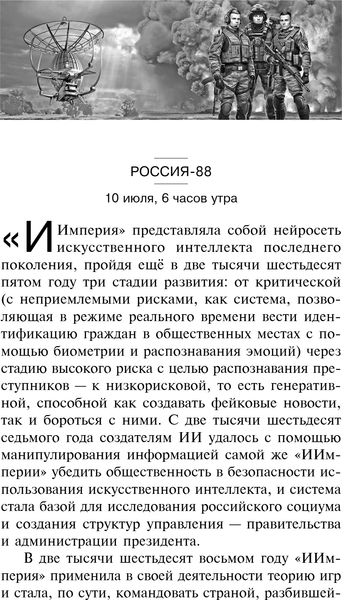 РОССИЯ-88

10 июля, 6 часов утра

«ИИмперия» представляла собой нейросеть искусственного интеллекта последнего поколения, пройдя ещё в две тысячи шестьдесят пятом году три стадии развития: от критической (с неприемлемыми рисками, как система, позволяющая в режиме реального времени вести идентификацию граждан в общественных местах с помощью биометрии и распознавания эмоций) через стадию высокого риска с целью распознавания преступников — к низкорисковой, то есть генеративной, способной как создавать фейковые новости, так и бороться с ними. С две тысячи шестьдесят седьмого года создателям ИИ удалось с помощью манипулирования информацией самой же «ИИмперии» убедить общественность в безопасности использования искусственного интеллекта, и система стала базой для исследования российского социума и создания структур управления — правительства и администрации президента.

В две тысячи шестьдесят восьмом году «ИИмперия» применила в своей деятельности теорию игр и стала, по сути, командовать страной, разбившей-